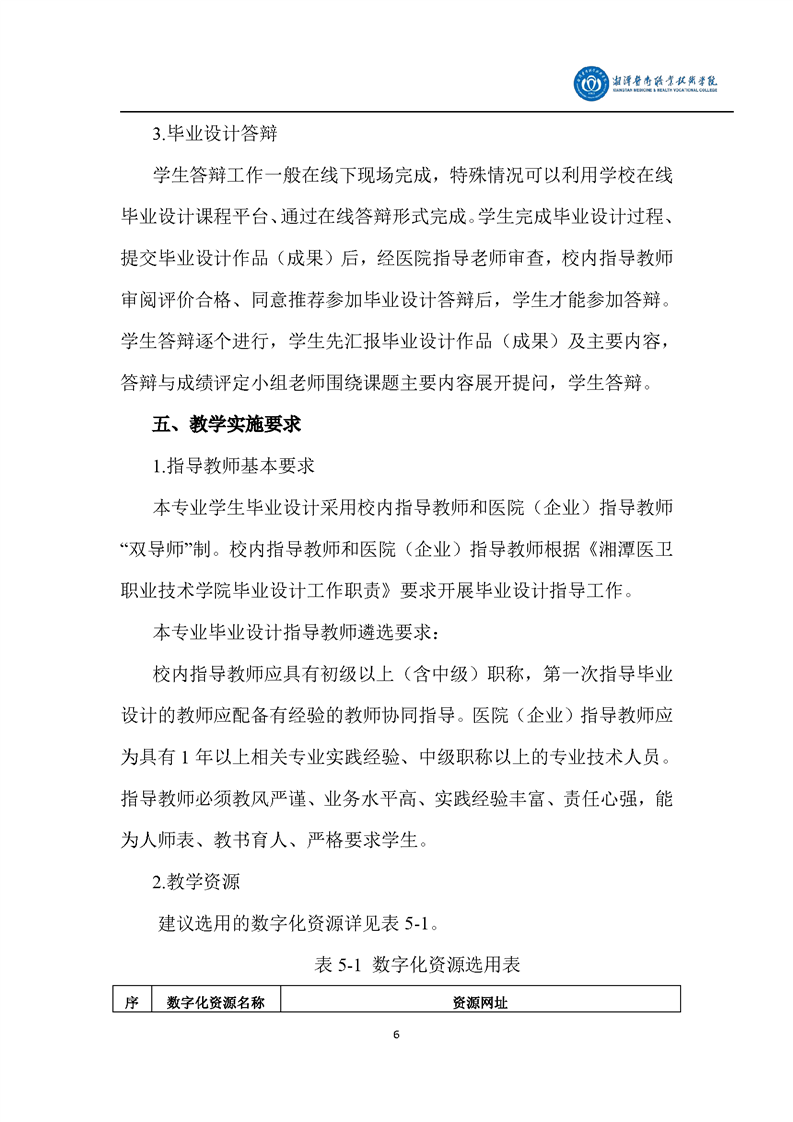 湘潭医卫职业技术学院
XIANGTAN MEDICINE & HEALTH VOCATIONAL COLLEGE

3.毕业设计答辩

学生答辩工作一般在线下现场完成，特殊情况可以利用学校在线毕业设计课程平台、通过在线答辩形式完成。学生完成毕业设计过程、提交毕业设计作品（成果）后，经医院指导老师审查，校内指导教师审阅评价合格、同意推荐参加毕业设计答辩后，学生才能参加答辩。学生答辩逐个进行，学生先汇报毕业设计作品（成果）及主要内容，答辩与成绩评定小组老师围绕课题主要内容展开提问，学生答辩。

五、教学实施要求

1.指导教师基本要求

本专业学生毕业设计采用校内指导教师和医院（企业）指导教师“双导师”制。校内指导教师和医院（企业）指导教师根据《湘潭医卫职业技术学院毕业设计工作职责》要求开展毕业设计指导工作。

本专业毕业设计指导教师遴选要求：

校内指导教师应具有初级以上（含中级）职称，第一次指导毕业设计的教师应配备有经验的教师协同指导。医院（企业）指导教师应为具有 1 年以上相关专业实践经验、中级职称以上的专业技术人员。指导教师必须教风严谨、业务水平高、实践经验丰富、责任心强，能为人师表、教书育人、严格要求学生。

2.教学资源

建议选用的数字化资源详见表 5-1。

表 5-1 数字化资源选用表

| 序 | 数字化资源名称 | 资源网址 |
|---|---|---|

6